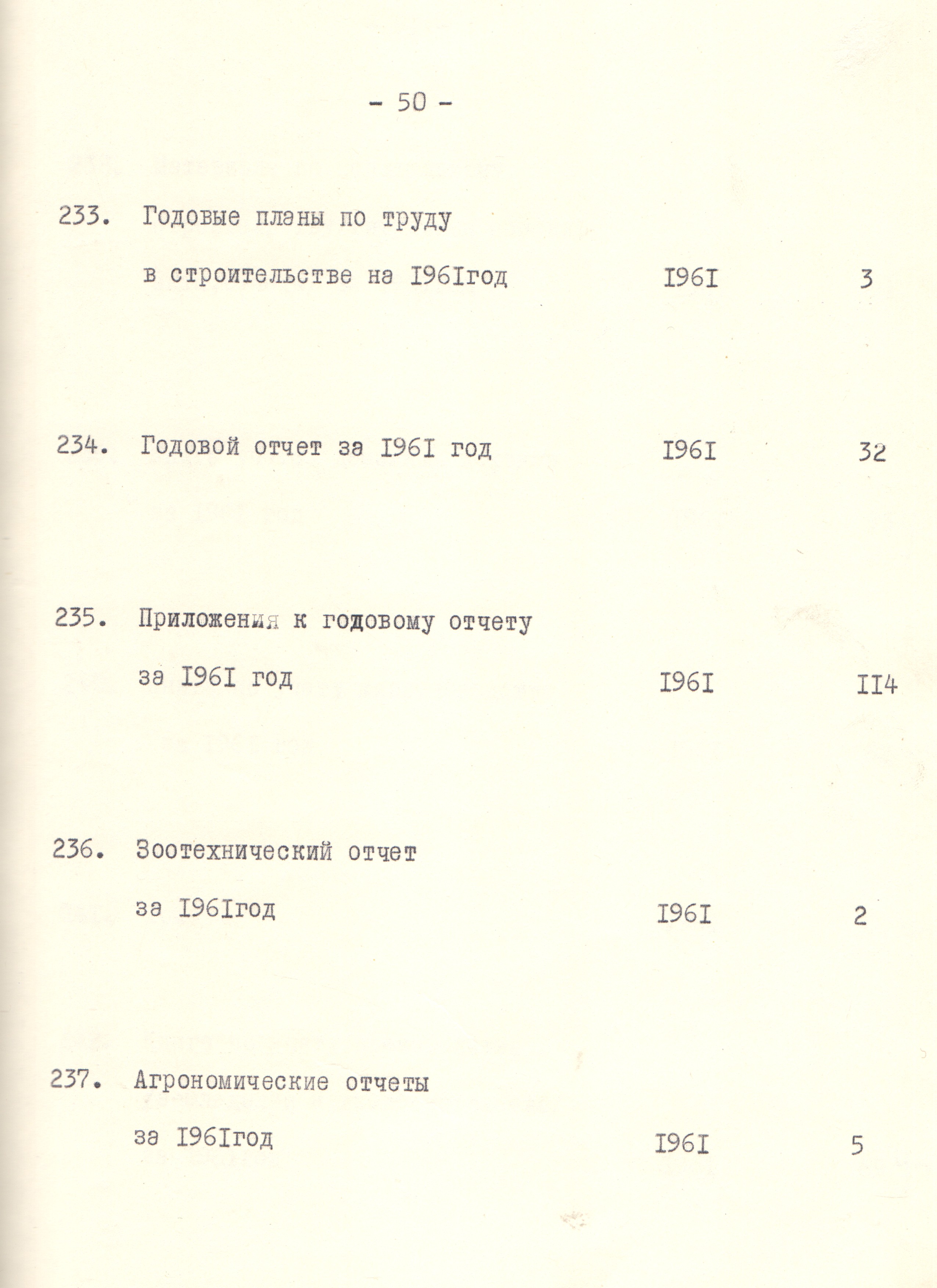 - 50 -

233. Годовые планы по труду в строительстве на I96Iгод I96I 3

234. Годовой отчет за I96I год I96I 32

235. Приложения к годовому отчету за I96I год I96I II4

236. Зоотехнический отчет за I96Iгод I96I 2

237. Агрономические отчеты за I96Iгод I96I 5